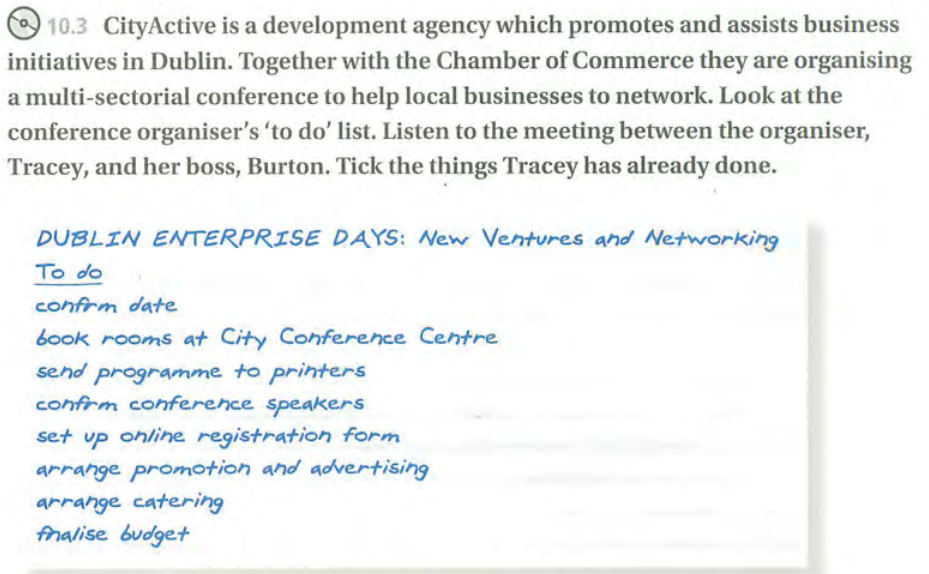 10.3 CityActive is a development agency which promotes and assists business initiatives in Dublin. Together with the Chamber of Commerce they are organising a multi-sectorial conference to help local businesses to network. Look at the conference organiser's 'to do' list. Listen to the meeting between the organiser, Tracey, and her boss, Burton. Tick the things Tracey has already done.

DUBLIN ENTERPRISE DAYS: New Ventures and Networking
To do
confirm date
book rooms at City Conference Centre
send programme to printers
confirm conference speakers
set up online registration form
arrange promotion and advertising
arrange catering
finalise budget